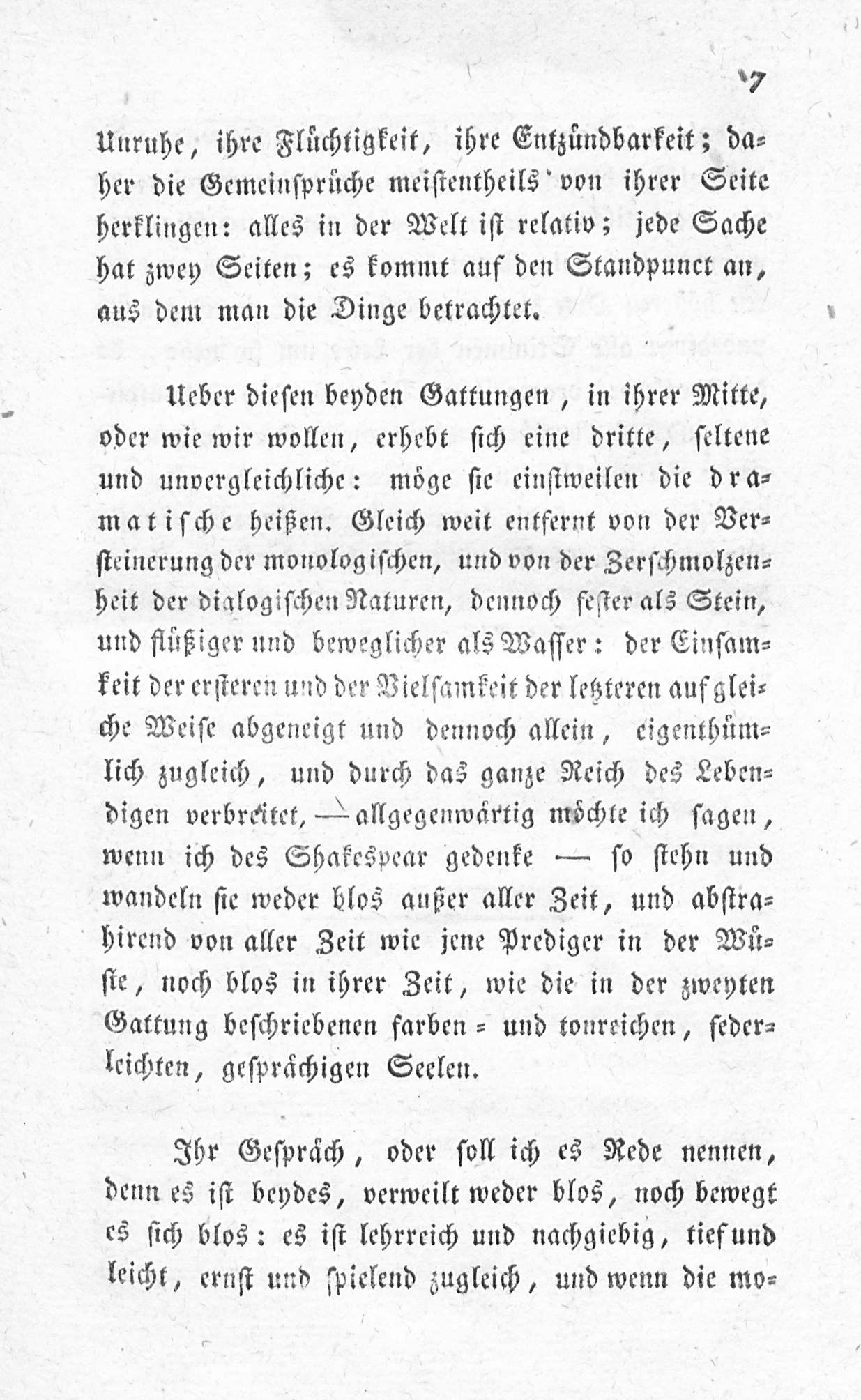 7

Unruhe, ihre Flüchtigkeit, ihre Entzündbarkeit; daher die Gemeinsprüche meistentheils von ihrer Seite herklingen: alles in der Welt ist relativ; jede Sache hat zwey Seiten; es kommt auf den Standpunct an, aus dem man die Dinge betrachtet.

Ueber diesen beyden Gattungen, in ihrer Mitte, oder wie wir wollen, erhebt sich eine dritte, seltene und unvergleichliche: möge sie einstweilen die dramatische heißen. Gleich weit entfernt von der Versteinerung der monologischen, und von der Zerschmolzenheit der dialogischen Naturen, dennoch fester als Stein, und flüßiger und beweglicher als Wasser: der Einsamkeit der ersteren und der Vielsamkeit der letzteren auf gleiche Weise abgeneigt und dennoch allein, eigenthümlich zugleich, und durch das ganze Reich des Lebendigen verbreitet, — allgegenwärtig möchte ich sagen, wenn ich des Shakespear gedenke — so stehn und wandeln sie weder blos außer aller Zeit, und abstrahirend von aller Zeit wie jene Prediger in der Wüste, noch blos in ihrer Zeit, wie die in der zweyten Gattung beschriebenen farben- und tonreichen, federleichten, gesprächigen Seelen.

Ihr Gespräch, oder soll ich es Rede nennen, denn es ist beydes, verweilt weder blos, noch bewegt es sich blos: es ist lehrreich und nachgiebig, tief und leicht, ernst und spielend zugleich, und wenn die mo-